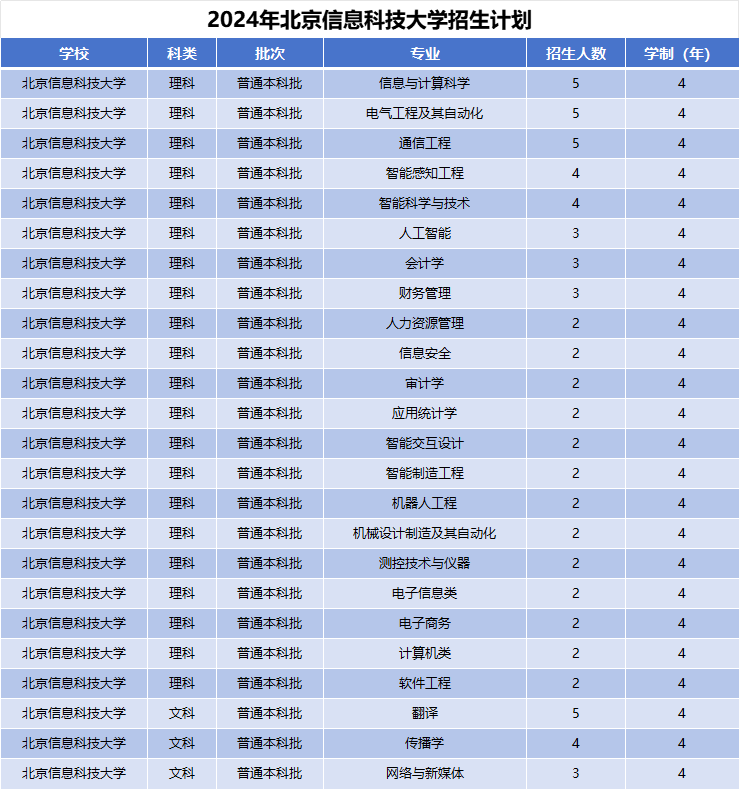 2024年北京信息科技大学招生计划

| 学校 | 科类 | 批次 | 专业 | 招生人数 | 学制（年） |
|---|---|---|---|---|---|
| 北京信息科技大学 | 理科 | 普通本科批 | 信息与计算科学 | 5 | 4 |
| 北京信息科技大学 | 理科 | 普通本科批 | 电气工程及其自动化 | 5 | 4 |
| 北京信息科技大学 | 理科 | 普通本科批 | 通信工程 | 5 | 4 |
| 北京信息科技大学 | 理科 | 普通本科批 | 智能感知工程 | 4 | 4 |
| 北京信息科技大学 | 理科 | 普通本科批 | 智能科学与技术 | 4 | 4 |
| 北京信息科技大学 | 理科 | 普通本科批 | 人工智能 | 3 | 4 |
| 北京信息科技大学 | 理科 | 普通本科批 | 会计学 | 3 | 4 |
| 北京信息科技大学 | 理科 | 普通本科批 | 财务管理 | 3 | 4 |
| 北京信息科技大学 | 理科 | 普通本科批 | 人力资源管理 | 2 | 4 |
| 北京信息科技大学 | 理科 | 普通本科批 | 信息安全 | 2 | 4 |
| 北京信息科技大学 | 理科 | 普通本科批 | 审计学 | 2 | 4 |
| 北京信息科技大学 | 理科 | 普通本科批 | 应用统计学 | 2 | 4 |
| 北京信息科技大学 | 理科 | 普通本科批 | 智能交互设计 | 2 | 4 |
| 北京信息科技大学 | 理科 | 普通本科批 | 智能制造工程 | 2 | 4 |
| 北京信息科技大学 | 理科 | 普通本科批 | 机器人工程 | 2 | 4 |
| 北京信息科技大学 | 理科 | 普通本科批 | 机械设计制造及其自动化 | 2 | 4 |
| 北京信息科技大学 | 理科 | 普通本科批 | 测控技术与仪器 | 2 | 4 |
| 北京信息科技大学 | 理科 | 普通本科批 | 电子信息类 | 2 | 4 |
| 北京信息科技大学 | 理科 | 普通本科批 | 电子商务 | 2 | 4 |
| 北京信息科技大学 | 理科 | 普通本科批 | 计算机类 | 2 | 4 |
| 北京信息科技大学 | 理科 | 普通本科批 | 软件工程 | 2 | 4 |
| 北京信息科技大学 | 文科 | 普通本科批 | 翻译 | 5 | 4 |
| 北京信息科技大学 | 文科 | 普通本科批 | 传播学 | 4 | 4 |
| 北京信息科技大学 | 文科 | 普通本科批 | 网络与新媒体 | 3 | 4 |